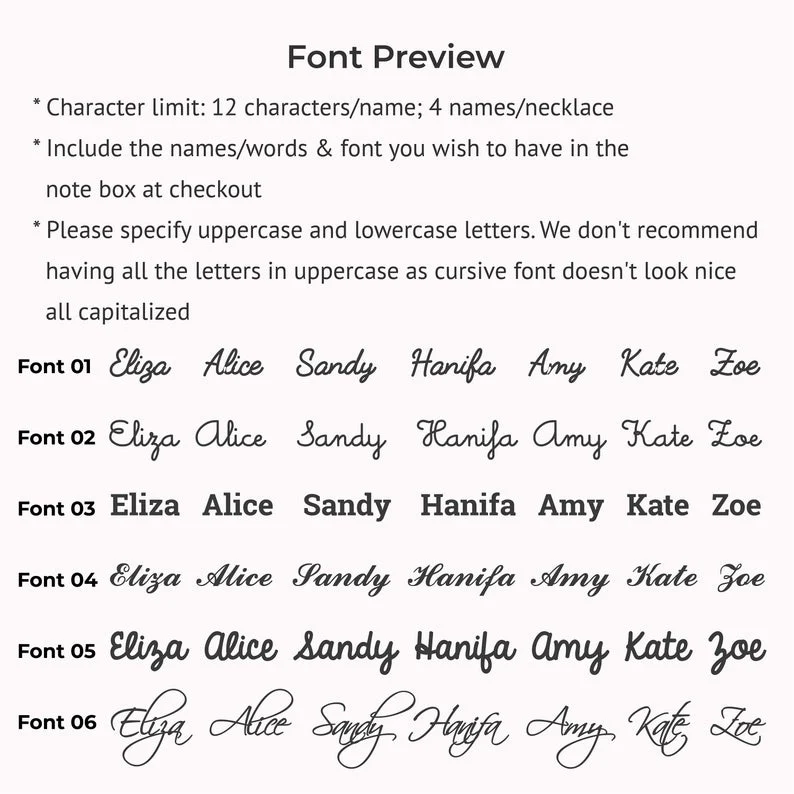 Font Preview

* Character limit: 12 characters/name; 4 names/necklace

* Include the names/words & font you wish to have in the note box at checkout

* Please specify uppercase and lowercase letters. We don't recommend having all the letters in uppercase as cursive font doesn't look nice all capitalized

Font 01 Eliza Alice Sandy Hanifa Amy Kate Zoe

Font 02 Eliza Alice Sandy Hanifa Amy Kate Zoe

Font 03 Eliza Alice Sandy Hanifa Amy Kate Zoe

Font 04 Eliza Alice Sandy Hanifa Amy Kate Zoe

Font 05 Eliza Alice Sandy Hanifa Amy Kate Zoe

Font 06 Eliza Alice Sandy Hanifa Amy Kate Zoe